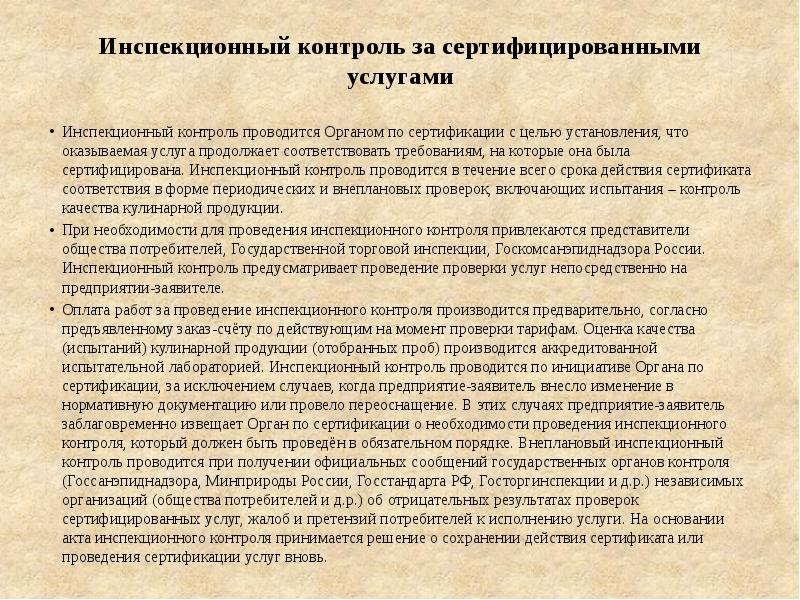 Инспекционный контроль за сертифицированными услугами

• Инспекционный контроль проводится Органом по сертификации с целью установления, что оказываемая услуга продолжает соответствовать требованиям, на которые она была сертифицирована. Инспекционный контроль проводится в течение всего срока действия сертификата соответствия в форме периодических и внеплановых проверок, включающих испытания – контроль качества кулинарной продукции.

• При необходимости для проведения инспекционного контроля привлекаются представители общества потребителей, Государственной торговой инспекции, Госкомсанэпиднадзора России. Инспекционный контроль предусматривает проведение проверки услуг непосредственно на предприятии-заявителе.

• Оплата работ за проведение инспекционного контроля производится предварительно, согласно предъявленному заказ-счёту по действующим на момент проверки тарифам. Оценка качества (испытаний) кулинарной продукции (отобранных проб) производится аккредитованной испытательной лабораторией. Инспекционный контроль проводится по инициативе Органа по сертификации, за исключением случаев, когда предприятие-заявитель внесло изменение в нормативную документацию или провело переоснащение. В этих случаях предприятие-заявитель заблаговременно извещает Орган по сертификации о необходимости проведения инспекционного контроля, который должен быть проведён в обязательном порядке. Внеплановый инспекционный контроль проводится при получении официальных сообщений государственных органов контроля (Госсанэпиднадзора, Минприроды России, Госстандарта РФ, Госторгинспекции и д.р.) независимых организаций (общества потребителей и д.р.) об отрицательных результатах проверок сертифицированных услуг, жалоб и претензий потребителей к исполнению услуги. На основании акта инспекционного контроля принимается решение о сохранении действия сертификата или проведения сертификации услуг вновь.